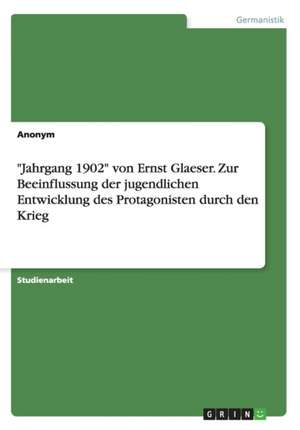 Germanistik

Anonym

"Jahrgang 1902" von Ernst Glaeser. Zur Beeinflussung der jugendlichen Entwicklung des Protagonisten durch den Krieg

Studienarbeit

GRIN